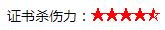 证书杀伤力：★★★★☆